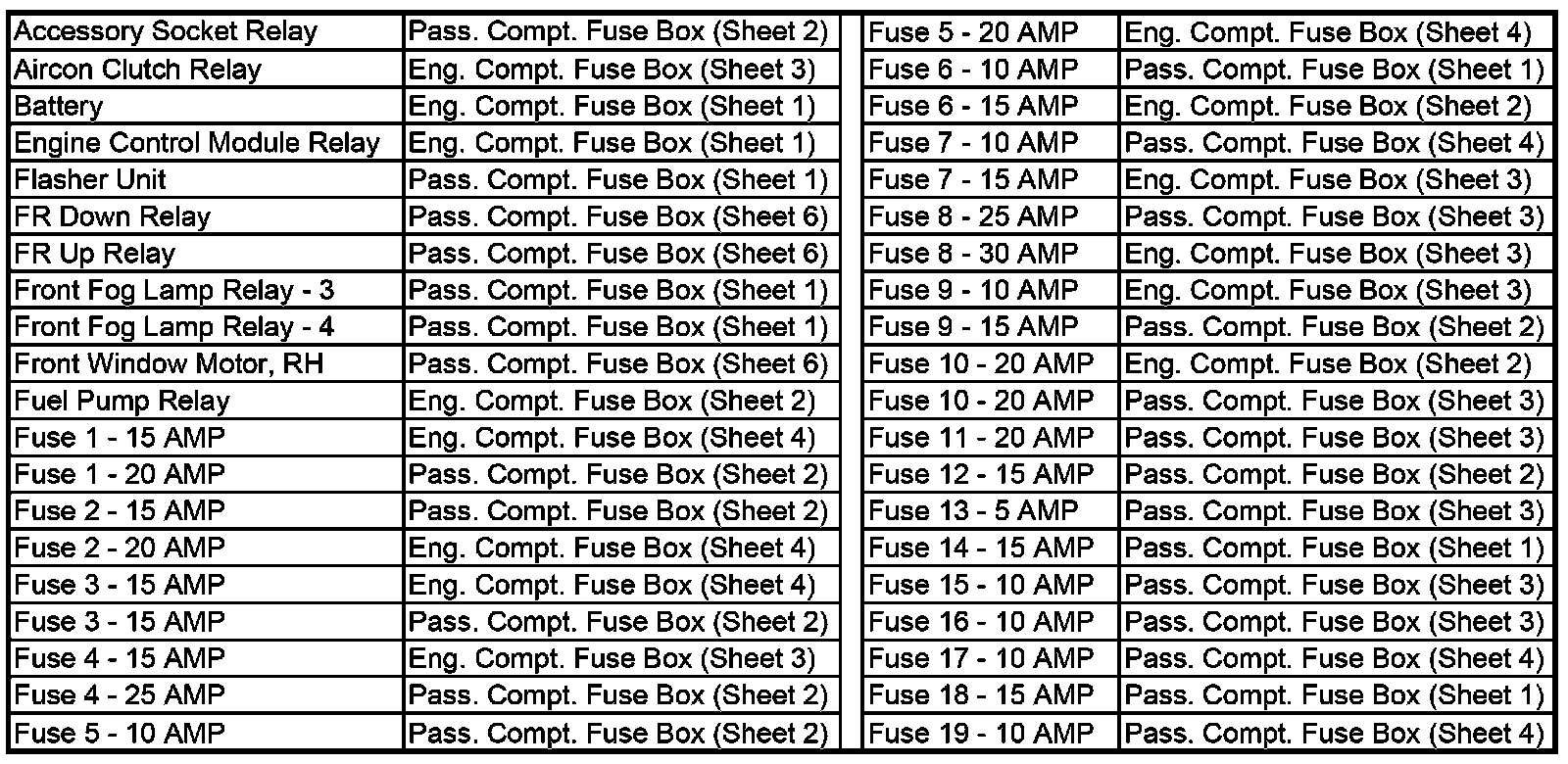 | | |
|---|---|
| Accessory Socket Relay | Pass. Compt. Fuse Box (Sheet 2) |
| Aircon Clutch Relay | Eng. Compt. Fuse Box (Sheet 3) |
| Battery | Eng. Compt. Fuse Box (Sheet 1) |
| Engine Control Module Relay | Eng. Compt. Fuse Box (Sheet 1) |
| Flasher Unit | Pass. Compt. Fuse Box (Sheet 1) |
| FR Down Relay | Pass. Compt. Fuse Box (Sheet 6) |
| FR Up Relay | Pass. Compt. Fuse Box (Sheet 6) |
| Front Fog Lamp Relay - 3 | Pass. Compt. Fuse Box (Sheet 1) |
| Front Fog Lamp Relay - 4 | Pass. Compt. Fuse Box (Sheet 1) |
| Front Window Motor, RH | Pass. Compt. Fuse Box (Sheet 6) |
| Fuel Pump Relay | Eng. Compt. Fuse Box (Sheet 2) |
| Fuse 1 - 15 AMP | Eng. Compt. Fuse Box (Sheet 4) |
| Fuse 1 - 20 AMP | Pass. Compt. Fuse Box (Sheet 2) |
| Fuse 2 - 15 AMP | Pass. Compt. Fuse Box (Sheet 2) |
| Fuse 2 - 20 AMP | Eng. Compt. Fuse Box (Sheet 4) |
| Fuse 3 - 15 AMP | Eng. Compt. Fuse Box (Sheet 4) |
| Fuse 3 - 15 AMP | Pass. Compt. Fuse Box (Sheet 2) |
| Fuse 4 - 15 AMP | Eng. Compt. Fuse Box (Sheet 3) |
| Fuse 4 - 25 AMP | Pass. Compt. Fuse Box (Sheet 2) |
| Fuse 5 - 10 AMP | Pass. Compt. Fuse Box (Sheet 2) |

| | |
|---|---|
| Fuse 5 - 20 AMP | Eng. Compt. Fuse Box (Sheet 4) |
| Fuse 6 - 10 AMP | Pass. Compt. Fuse Box (Sheet 1) |
| Fuse 6 - 15 AMP | Eng. Compt. Fuse Box (Sheet 2) |
| Fuse 7 - 10 AMP | Pass. Compt. Fuse Box (Sheet 4) |
| Fuse 7 - 15 AMP | Eng. Compt. Fuse Box (Sheet 3) |
| Fuse 8 - 25 AMP | Pass. Compt. Fuse Box (Sheet 3) |
| Fuse 8 - 30 AMP | Eng. Compt. Fuse Box (Sheet 3) |
| Fuse 9 - 10 AMP | Eng. Compt. Fuse Box (Sheet 3) |
| Fuse 9 - 15 AMP | Pass. Compt. Fuse Box (Sheet 2) |
| Fuse 10 - 20 AMP | Eng. Compt. Fuse Box (Sheet 2) |
| Fuse 10 - 20 AMP | Pass. Compt. Fuse Box (Sheet 3) |
| Fuse 11 - 20 AMP | Pass. Compt. Fuse Box (Sheet 3) |
| Fuse 12 - 15 AMP | Pass. Compt. Fuse Box (Sheet 2) |
| Fuse 13 - 5 AMP | Pass. Compt. Fuse Box (Sheet 3) |
| Fuse 14 - 15 AMP | Pass. Compt. Fuse Box (Sheet 1) |
| Fuse 15 - 10 AMP | Pass. Compt. Fuse Box (Sheet 3) |
| Fuse 16 - 10 AMP | Pass. Compt. Fuse Box (Sheet 3) |
| Fuse 17 - 10 AMP | Pass. Compt. Fuse Box (Sheet 4) |
| Fuse 18 - 15 AMP | Pass. Compt. Fuse Box (Sheet 1) |
| Fuse 19 - 10 AMP | Pass. Compt. Fuse Box (Sheet 4) |